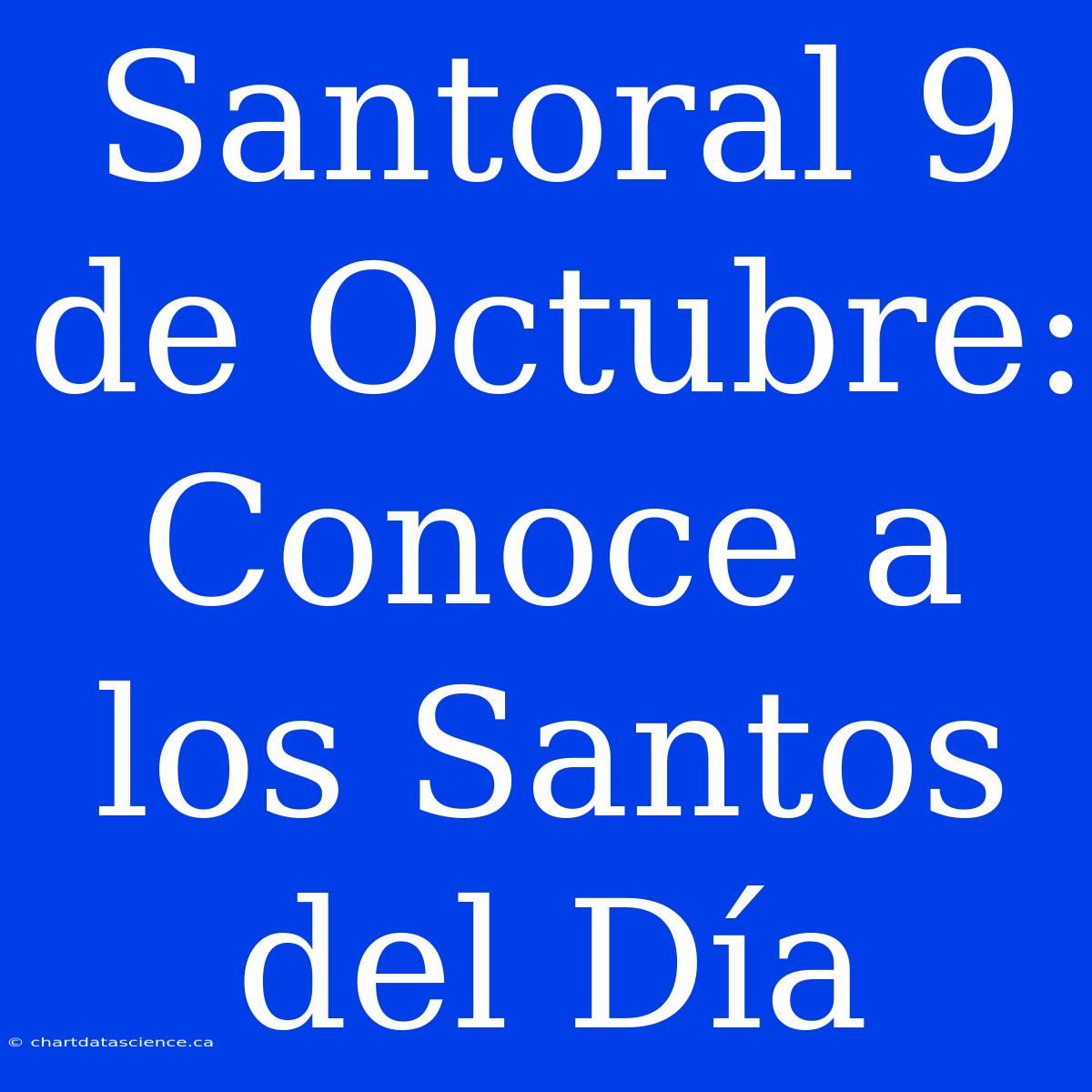 Santoral 9 de Octubre: Conoce a los Santos del Día

© chartdatascience.ca